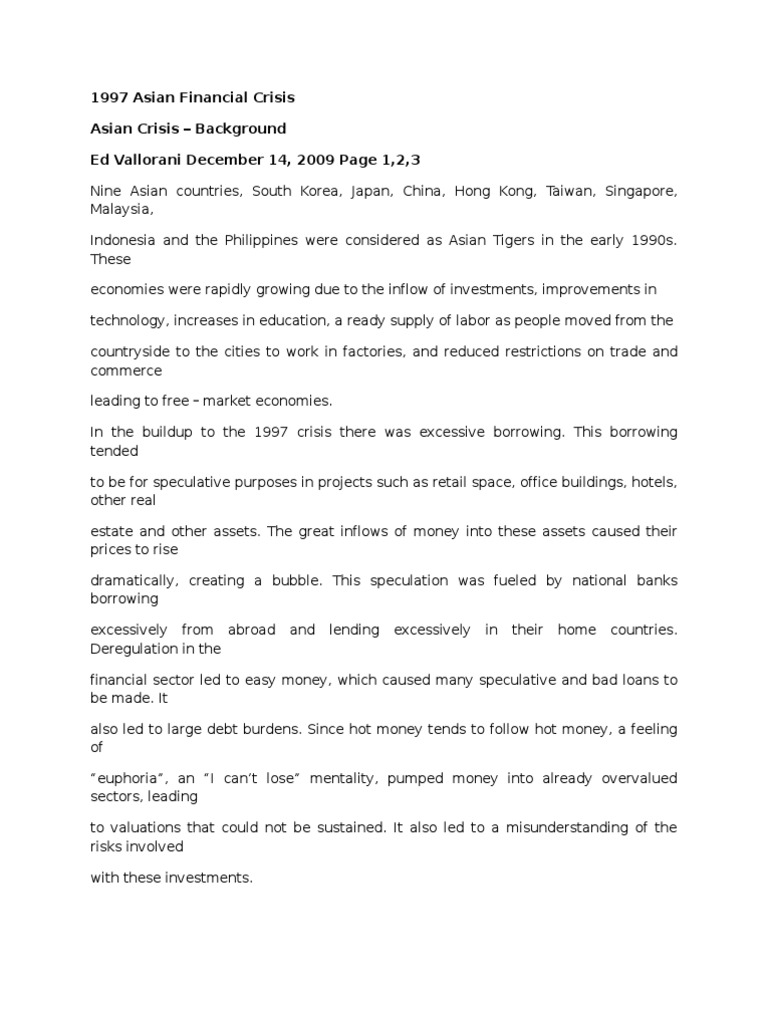 1997 Asian Financial Crisis

Asian Crisis – Background

Ed Vallorani December 14, 2009 Page 1,2,3

Nine Asian countries, South Korea, Japan, China, Hong Kong, Taiwan, Singapore, Malaysia,

Indonesia and the Philippines were considered as Asian Tigers in the early 1990s. These

economies were rapidly growing due to the inflow of investments, improvements in

technology, increases in education, a ready supply of labor as people moved from the

countryside to the cities to work in factories, and reduced restrictions on trade and commerce

leading to free – market economies.

In the buildup to the 1997 crisis there was excessive borrowing. This borrowing tended

to be for speculative purposes in projects such as retail space, office buildings, hotels, other real

estate and other assets. The great inflows of money into these assets caused their prices to rise

dramatically, creating a bubble. This speculation was fueled by national banks borrowing

excessively from abroad and lending excessively in their home countries. Deregulation in the

financial sector led to easy money, which caused many speculative and bad loans to be made. It

also led to large debt burdens. Since hot money tends to follow hot money, a feeling of

"euphoria", an "I can't lose" mentality, pumped money into already overvalued sectors, leading

to valuations that could not be sustained. It also led to a misunderstanding of the risks involved

with these investments.